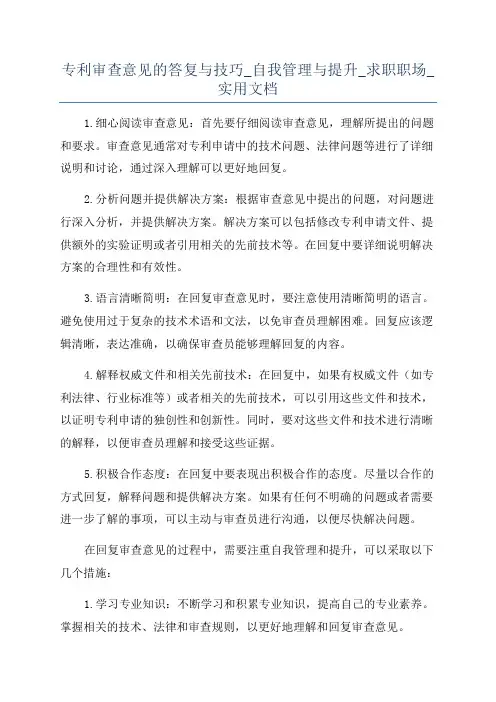 专利审查意见的答复与技巧_自我管理与提升_求职职场_实用文档

1.细心阅读审查意见：首先要仔细阅读审查意见，理解所提出的问题和要求。审查意见通常对专利申请中的技术问题、法律问题等进行了详细说明和讨论，通过深入理解可以更好地回复。

2.分析问题并提供解决方案：根据审查意见中提出的问题，对问题进行深入分析，并提供解决方案。解决方案可以包括修改专利申请文件、提供额外的实验证明或者引用相关的先前技术等。在回复中要详细说明解决方案的合理性和有效性。

3.语言清晰简明：在回复审查意见时，要注意使用清晰简明的语言。避免使用过于复杂的技术术语和文法，以免审查员理解困难。回复应该逻辑清晰，表达准确，以确保审查员能够理解回复的内容。

4.解释权威文件和相关先前技术：在回复中，如果有权威文件（如专利法律、行业标准等）或者相关的先前技术，可以引用这些文件和技术，以证明专利申请的独创性和创新性。同时，要对这些文件和技术进行清晰的解释，以便审查员理解和接受这些证据。

5.积极合作态度：在回复中要表现出积极合作的态度。尽量以合作的方式回复，解释问题和提供解决方案。如果有任何不明确的问题或者需要进一步了解的事项，可以主动与审查员进行沟通，以便尽快解决问题。

在回复审查意见的过程中，需要注重自我管理和提升，可以采取以下几个措施：

1.学习专业知识：不断学习和积累专业知识，提高自己的专业素养。掌握相关的技术、法律和审查规则，以更好地理解和回复审查意见。